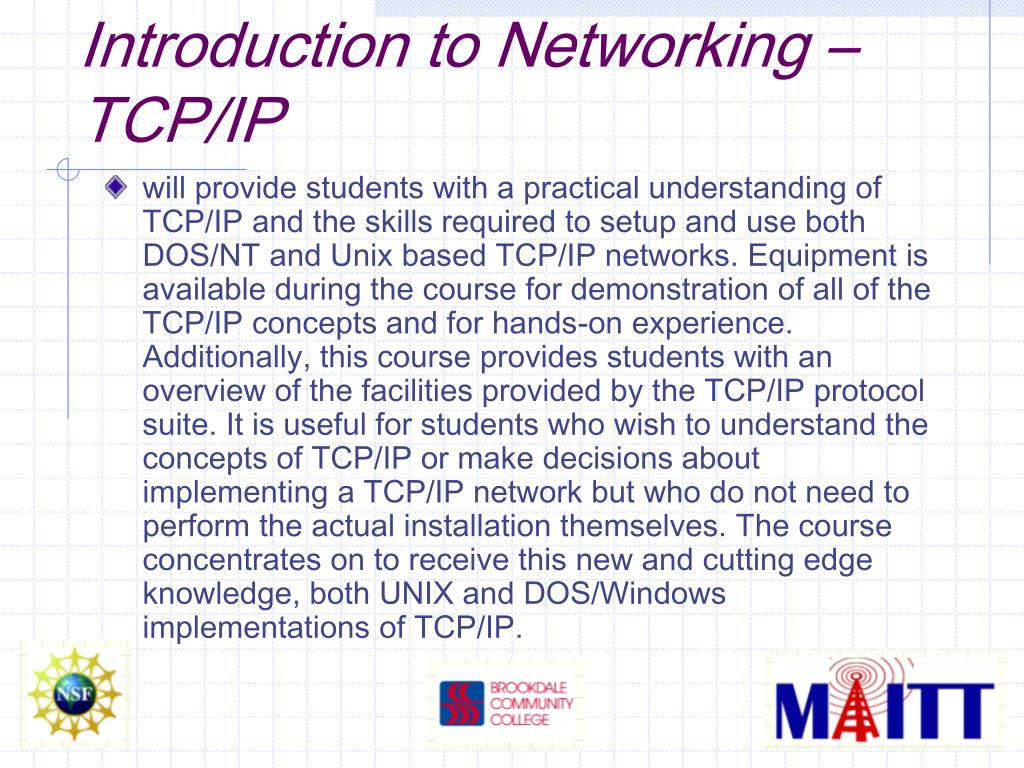 Introduction to Networking – TCP/IP

will provide students with a practical understanding of TCP/IP and the skills required to setup and use both DOS/NT and Unix based TCP/IP networks. Equipment is available during the course for demonstration of all of the TCP/IP concepts and for hands-on experience. Additionally, this course provides students with an overview of the facilities provided by the TCP/IP protocol suite. It is useful for students who wish to understand the concepts of TCP/IP or make decisions about implementing a TCP/IP network but who do not need to perform the actual installation themselves. The course concentrates on to receive this new and cutting edge knowledge, both UNIX and DOS/Windows implementations of TCP/IP.

NSF

BROOKDALE COMMUNITY COLLEGE

MAITT